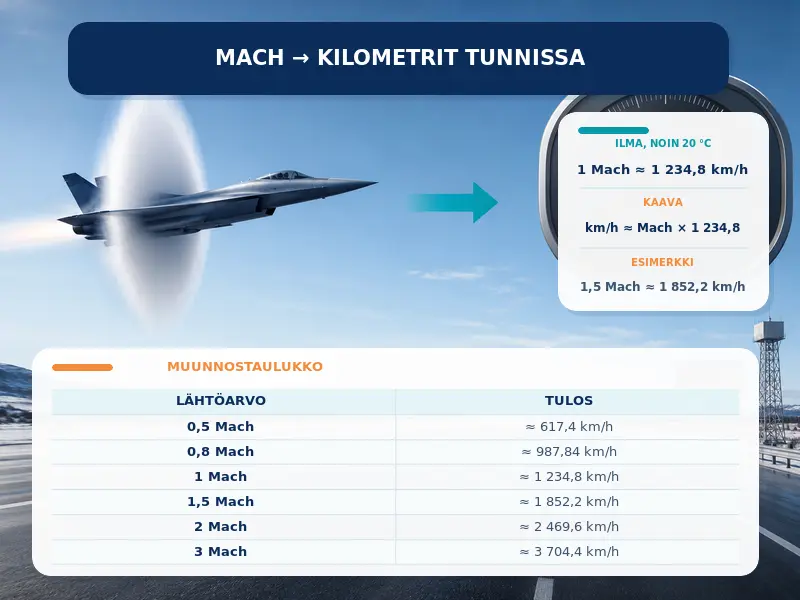 MACH → KILOMETRIT TUNNISSA

ILMA, NOIN 20 °C

1 Mach ≈ 1 234,8 km/h

KAAVA

km/h ≈ Mach × 1 234,8

ESIMERKKI

1,5 Mach ≈ 1 852,2 km/h

MUUNNOSTAULUKKO

| LÄHTÖARVO | TULOS |
|---|---|
| 0,5 Mach | ≈ 617,4 km/h |
| 0,8 Mach | ≈ 987,84 km/h |
| 1 Mach | ≈ 1 234,8 km/h |
| 1,5 Mach | ≈ 1 852,2 km/h |
| 2 Mach | ≈ 2 469,6 km/h |
| 3 Mach | ≈ 3 704,4 km/h |